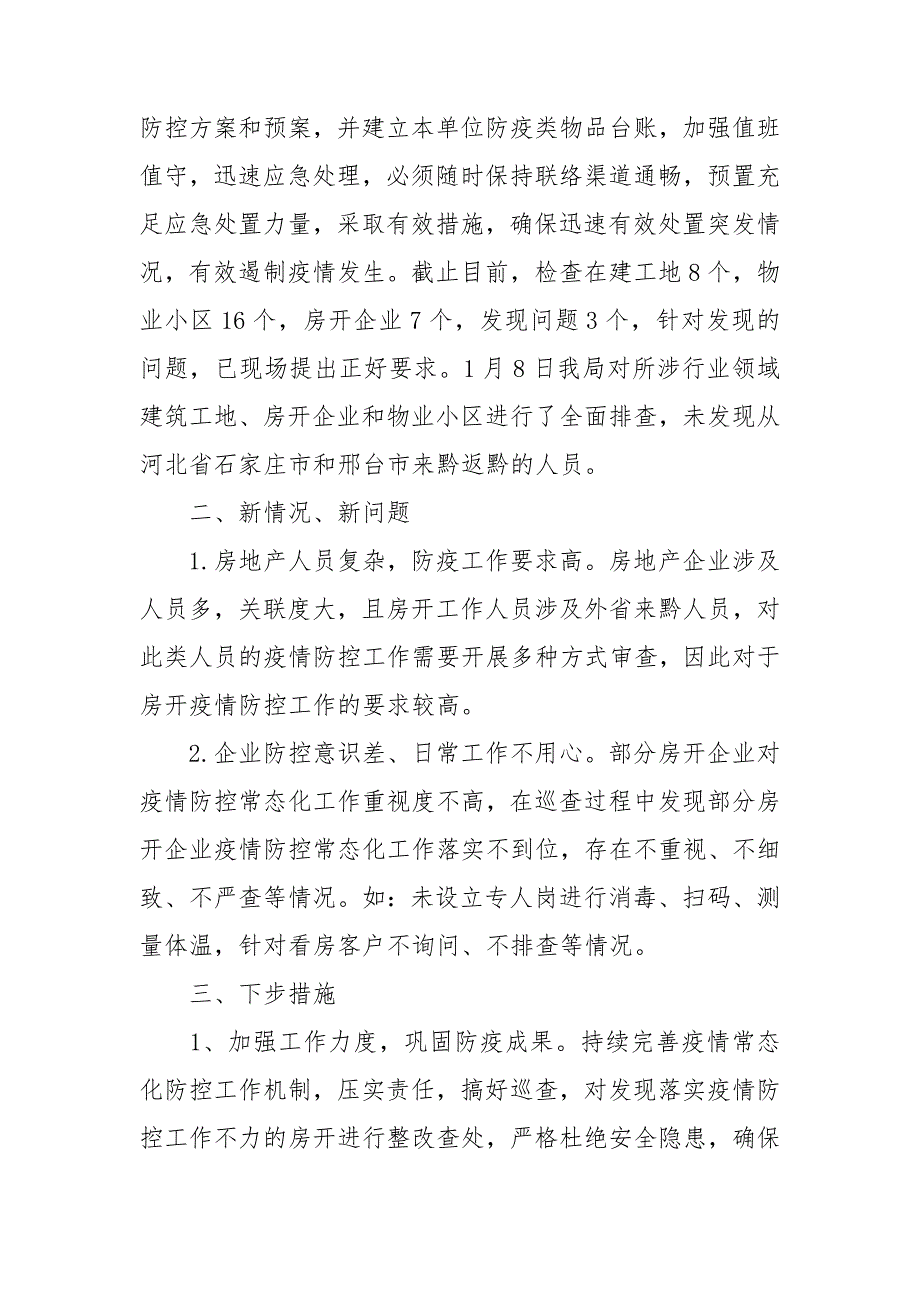 防控方案和预案，并建立本单位防疫类物品台账，加强值班值守，迅速应急处理，必须随时保持联络渠道通畅，预置充足应急处置力量，采取有效措施，确保迅速有效处置突发情况，有效遏制疫情发生。截止目前，检查在建工地 8 个，物业小区 16 个，房开企业 7 个，发现问题 3 个，针对发现的问题，已现场提出正好要求。1 月 8 日我局对所涉行业领域建筑工地、房开企业和物业小区进行了全面排查，未发现从河北省石家庄市和邢台市来黔返黔的人员。

二、新情况、新问题

1.房地产人员复杂，防疫工作要求高。房地产企业涉及人员多，关联度大，且房开工作人员涉及外省来黔人员，对此类人员的疫情防控工作需要开展多种方式审查，因此对于房开疫情防控工作的要求较高。

2.企业防控意识差、日常工作不用心。部分房开企业对疫情防控常态化工作重视度不高，在巡查过程中发现部分房开企业疫情防控常态化工作落实不到位，存在不重视、不细致、不严查等情况。如：未设立专人岗进行消毒、扫码、测量体温，针对看房客户不询问、不排查等情况。

三、下步措施

1、加强工作力度，巩固防疫成果。持续完善疫情常态化防控工作机制，压实责任，搞好巡查，对发现落实疫情防控工作不力的房开进行整改查处，严格杜绝安全隐患，确保